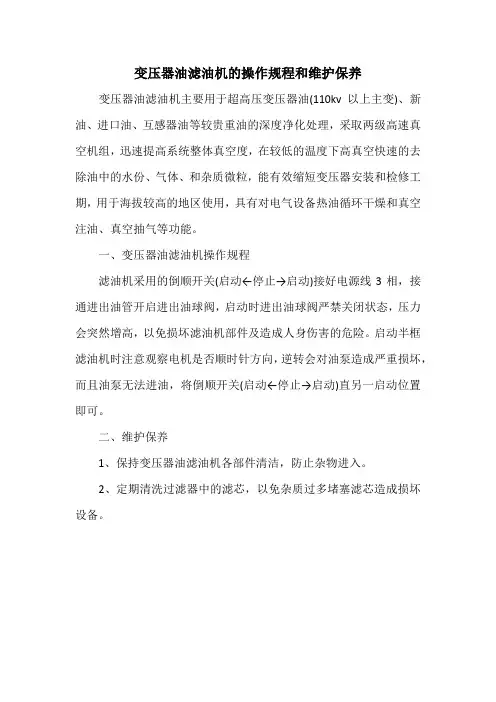 变压器油滤油机的操作规程和维护保养

变压器油滤油机主要用于超高压变压器油(110kv 以上主变)、新油、进口油、互感器油等较贵重油的深度净化处理，采取两级高速真空机组，迅速提高系统整体真空度，在较低的温度下高真空快速的去除油中的水份、气体、和杂质微粒，能有效缩短变压器安装和检修工期，用于海拔较高的地区使用，具有对电气设备热油循环干燥和真空注油、真空抽气等功能。

一、变压器油滤油机操作规程

滤油机采用的倒顺开关(启动←停止→启动)接好电源线 3 相，接通进出油管开启进出油球阀，启动时进出油球阀严禁关闭状态，压力会突然增高，以免损坏滤油机部件及造成人身伤害的危险。启动半框滤油机时注意观察电机是否顺时针方向，逆转会对油泵造成严重损坏，而且油泵无法进油，将倒顺开关(启动←停止→启动)直另一启动位置即可。

二、维护保养

1、保持变压器油滤油机各部件清洁，防止杂物进入。

2、定期清洗过滤器中的滤芯，以免杂质过多堵塞滤芯造成损坏设备。